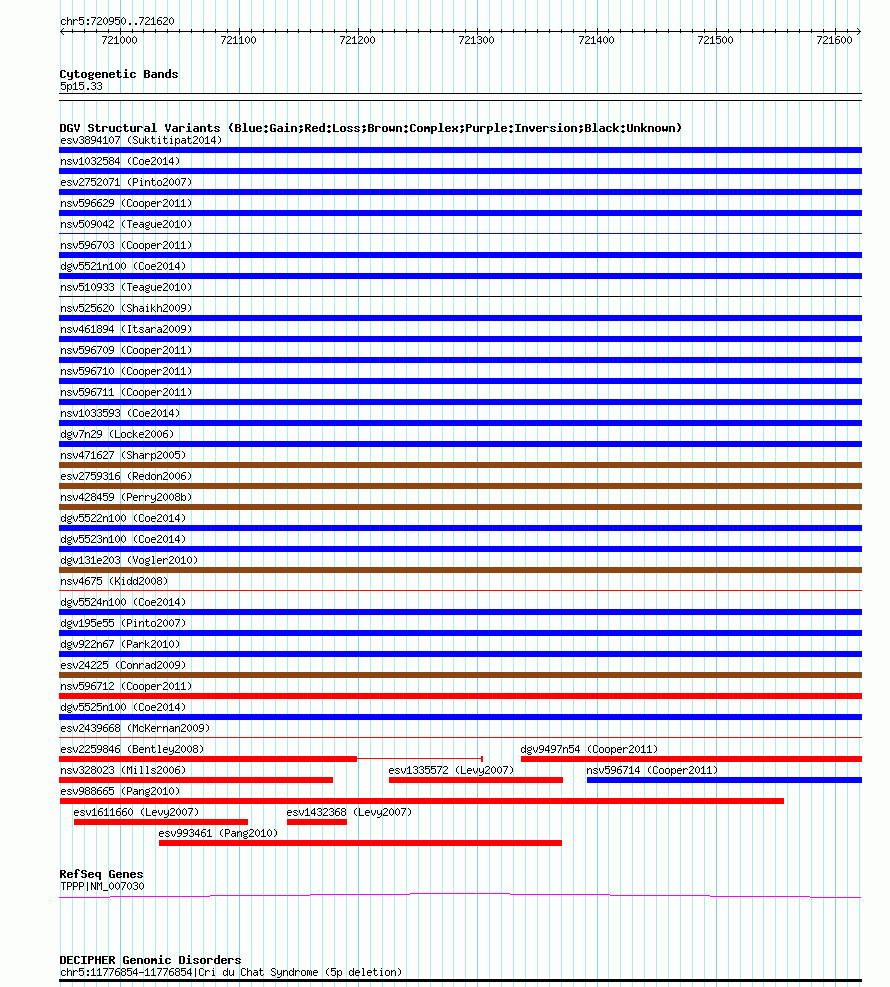 chr5:720950..721620
721000 721100 721200 721300 721400 721500 721600

Cytogenetic Bands
5p15.33

DGV Structural Variants (Blue:Gain;Red:Loss;Brown:Complex;Purple:Inversion;Black:Unknown)
esv3894107 (Suktitipat2014)
nsv1032584 (Coe2014)
esv2752071 (Pinto2007)
nsv596629 (Cooper2011)
nsv509042 (Teague2010)
nsv596703 (Cooper2011)
dgv5521n100 (Coe2014)
nsv510933 (Teague2010)
nsv525620 (Shaikh2009)
nsv461894 (Itsara2009)
nsv596709 (Cooper2011)
nsv596710 (Cooper2011)
nsv596711 (Cooper2011)
nsv1033593 (Coe2014)
dgv7n29 (Locke2006)
nsv471627 (Sharp2005)
esv2759316 (Redon2006)
nsv428459 (Perry2008b)
dgv5522n100 (Coe2014)
dgv5523n100 (Coe2014)
dgv131e203 (Vogler2010)
nsv4675 (Kidd2008)
dgv5524n100 (Coe2014)
dgv195e55 (Pinto2007)
dgv922n67 (Park2010)
esv24225 (Conrad2009)
nsv596712 (Cooper2011)
dgv5525n100 (Coe2014)
esv2439668 (McKernan2009)
esv2259846 (Bentley2008)
dgv9497n54 (Cooper2011)
nsv328023 (Mills2006)
esv1335572 (Levy2007)
nsv596714 (Cooper2011)
esv988665 (Pang2010)
esv1611660 (Levy2007)
esv1432368 (Levy2007)
esv993461 (Pang2010)

RefSeq Genes
TPPP|NM_007030

DECIPHER Genomic Disorders
chr5:11776854-11776854|Cri du Chat Syndrome (5p deletion)